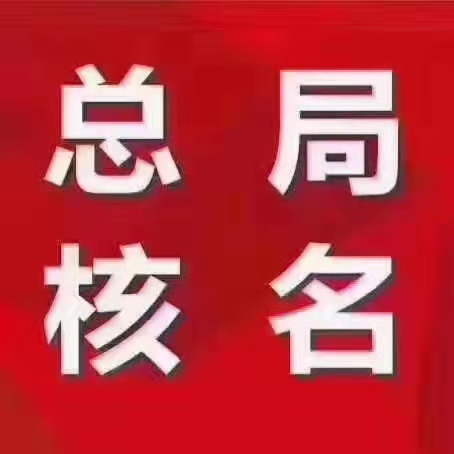 总局
核名